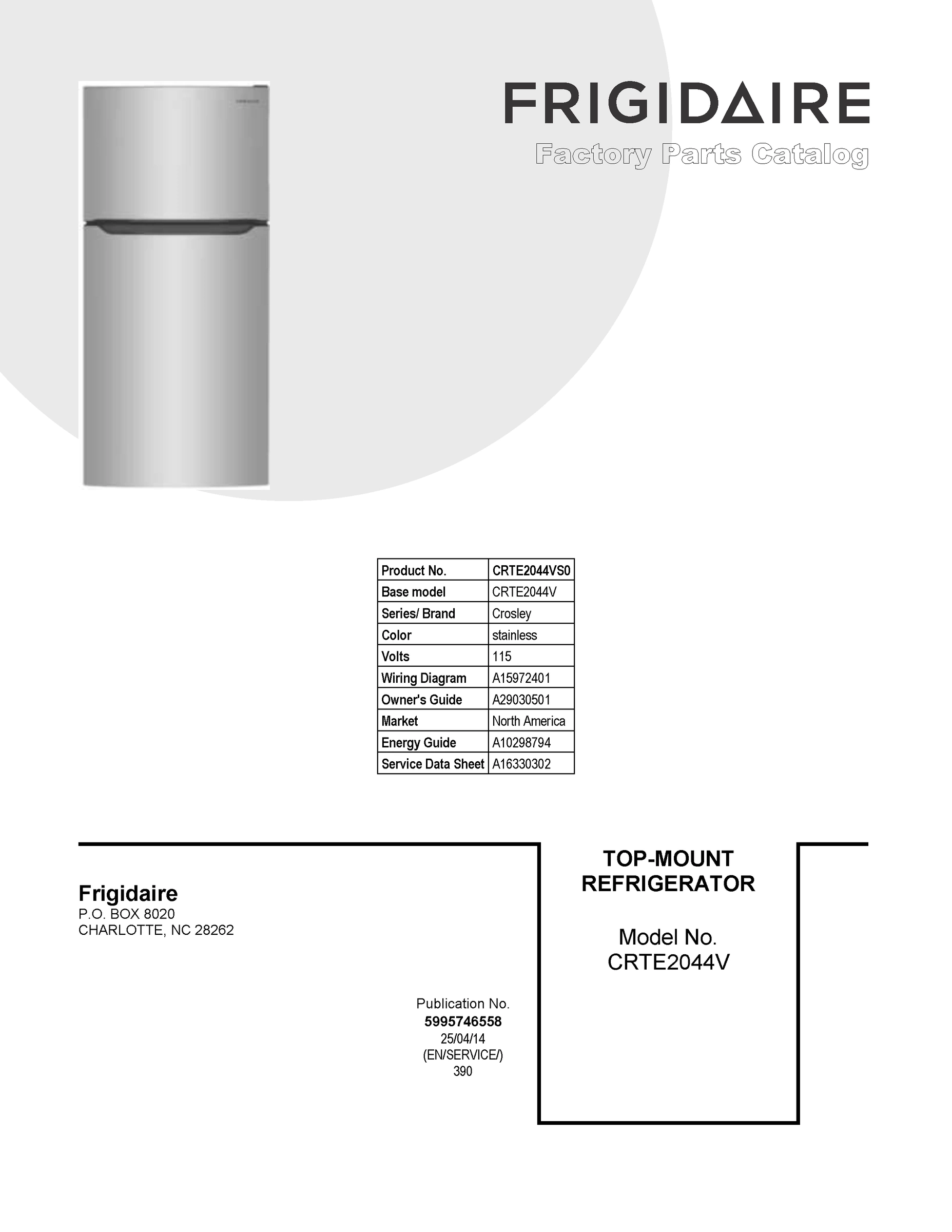 FRIGIDAIRE
Factory Parts Catalog

| Product No. | CRTE2044VS0 |
|---|---|
| Base model | CRTE2044V |
| Series/ Brand | Crosley |
| Color | stainless |
| Volts | 115 |
| Wiring Diagram | A15972401 |
| Owner's Guide | A29030501 |
| Market | North America |
| Energy Guide | A10298794 |
| Service Data Sheet | A16330302 |

Frigidaire
P.O. BOX 8020
CHARLOTTE, NC 28262

Publication No.
5995746558
25/04/14
(EN/SERVICE/)
390

TOP-MOUNT REFRIGERATOR

Model No.
CRTE2044V